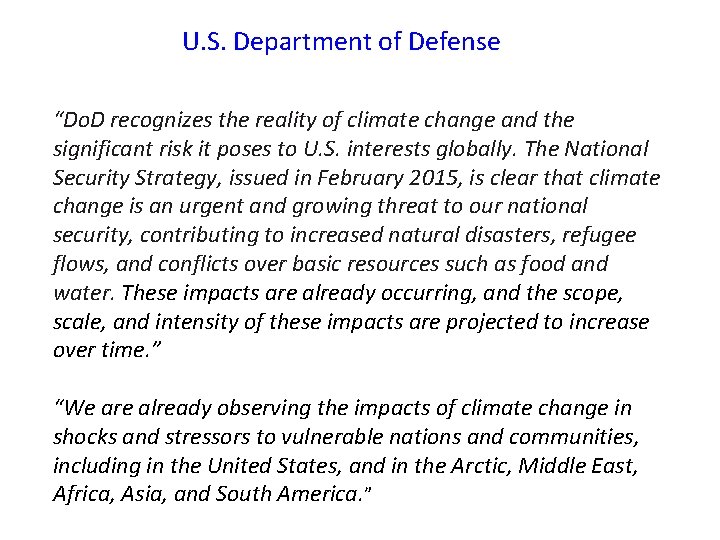 U.S. Department of Defense

"DoD recognizes the reality of climate change and the significant risk it poses to U.S. interests globally. The National Security Strategy, issued in February 2015, is clear that climate change is an urgent and growing threat to our national security, contributing to increased natural disasters, refugee flows, and conflicts over basic resources such as food and water. These impacts are already occurring, and the scope, scale, and intensity of these impacts are projected to increase over time."

"We are already observing the impacts of climate change in shocks and stressors to vulnerable nations and communities, including in the United States, and in the Arctic, Middle East, Africa, Asia, and South America."